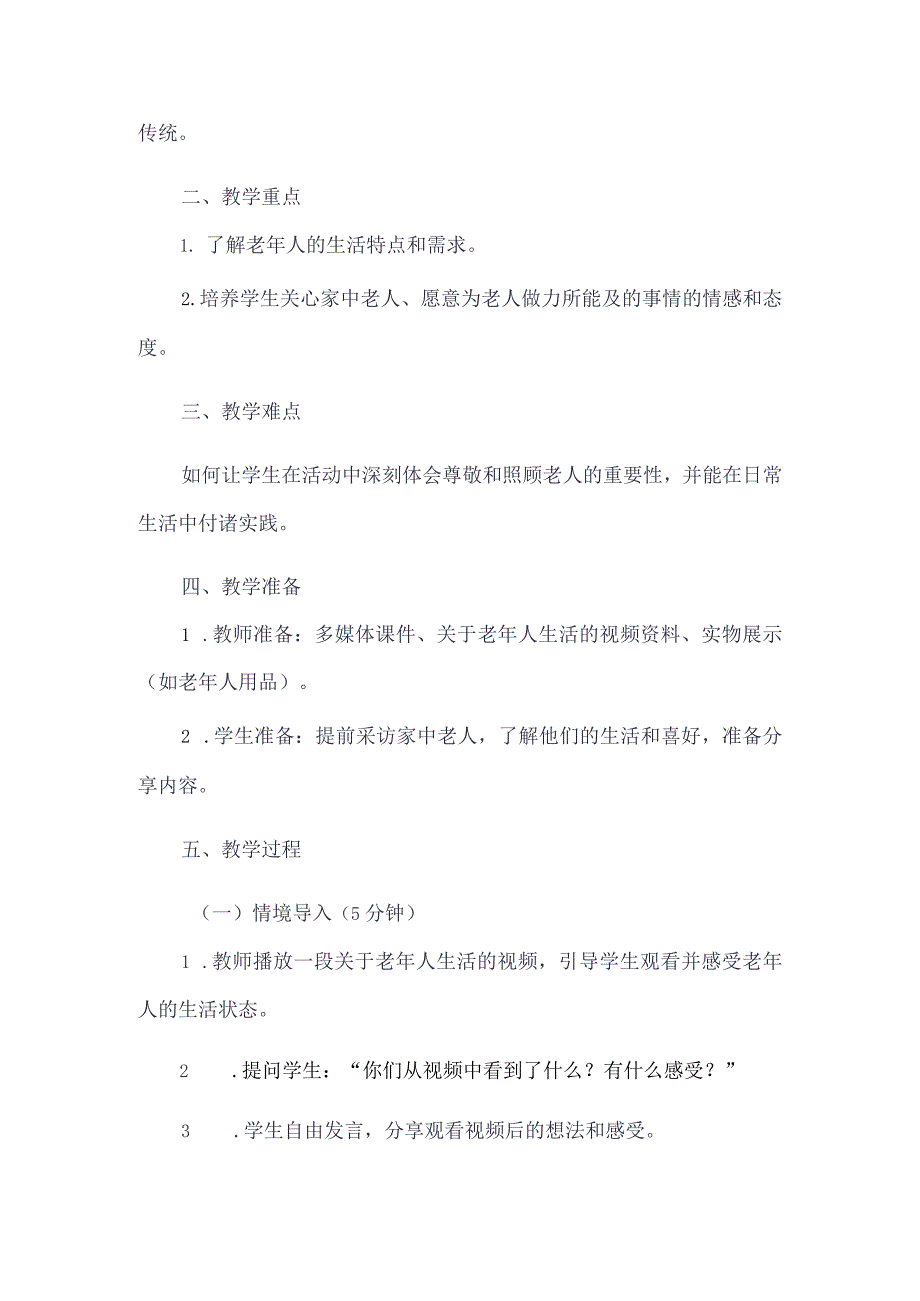 传统。

二、教学重点

1. 了解老年人的生活特点和需求。

2.培养学生关心家中老人、愿意为老人做力所能及的事情的情感和态度。

三、教学难点

如何让学生在活动中深刻体会尊敬和照顾老人的重要性，并能在日常生活中付诸实践。

四、教学准备

1 .教师准备：多媒体课件、关于老年人生活的视频资料、实物展示（如老年人用品）。

2 .学生准备：提前采访家中老人，了解他们的生活和喜好，准备分享内容。

五、教学过程

（一）情境导入（5 分钟）

1 .教师播放一段关于老年人生活的视频，引导学生观看并感受老年人的生活状态。

2 .提问学生：“你们从视频中看到了什么？有什么感受？”

3 .学生自由发言，分享观看视频后的想法和感受。